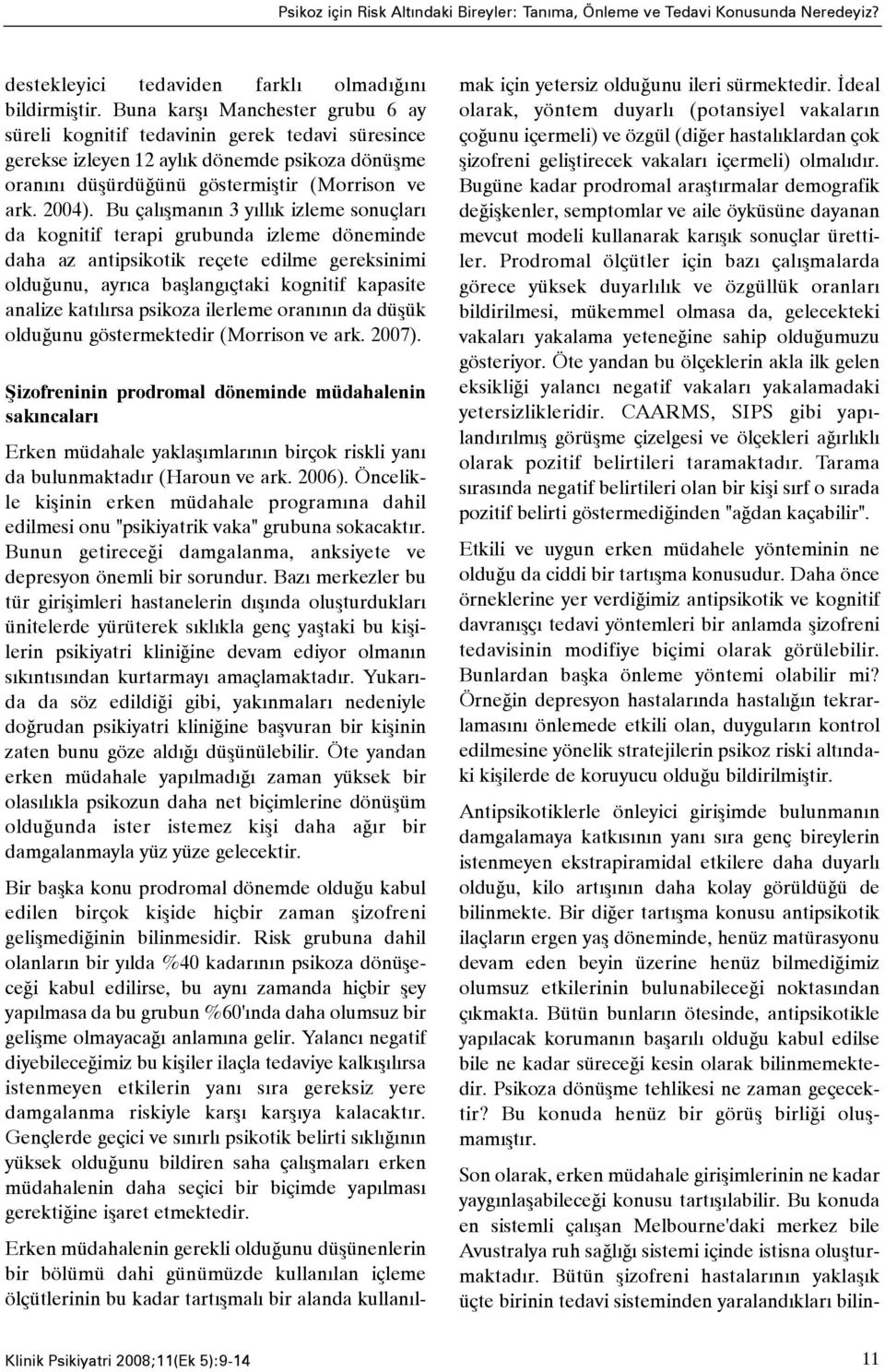 Psikoz için Risk Altındaki Bireyler: Tanıma, Önleme ve Tedavi Konusunda Neredeyiz?

destekleyici tedaviden farklı olmadığını bildirmiştir. Buna karşı Manchester grubu 6 ay süreli kognitif tedavinin gerek tedavi süresince gerekse izleyen 12 aylık dönemde psikoza dönüşme oranını düşürdüğünü göstermiştir (Morrison ve ark. 2004). Bu çalışmanın 3 yıllık izleme sonuçları da kognitif terapi grubunda izleme döneminde daha az antipsikotik reçete edilme gereksinimi olduğunu, ayrıca başlangıçtaki kognitif kapasite analize katılırsa psikoza ilerleme oranının da düşük olduğunu göstermektedir (Morrison ve ark. 2007).

Şizofreninin prodromal döneminde müdahalenin sakıncaları

Erken müdahale yaklaşımlarının birçok riskli yanı da bulunmaktadır (Haroun ve ark. 2006). Öncelikle kişinin erken müdahale programına dahil edilmesi onu "psikiyatrik vaka" grubuna sokacaktır. Bunun getireceği damgalanma, anksiyete ve depresyon önemli bir sorundur. Bazı merkezler bu tür girişimleri hastanelerin dışında oluşturdukları ünitelerde yürüterek sıklıkla genç yaştaki bu kişilerin psikiyatri kliniğine devam ediyor olmanın sıkıntısından kurtarmayı amaçlamaktadır. Yukarıda da söz edildiği gibi, yakınmaları nedeniyle doğrudan psikiyatri kliniğine başvuran bir kişinin zaten bunu göze aldığı düşünülebilir. Öte yandan erken müdahale yapılmadığı zaman yüksek bir olasılıkla psikozun daha net biçimlerine dönüşüm olduğunda ister istemez kişi daha ağır bir damgalanmayla yüz yüze gelecektir.

Bir başka konu prodromal dönemde olduğu kabul edilen birçok kişide hiçbir zaman şizofreni gelişmediğinin bilinmesidir. Risk grubuna dahil olanların bir yılda %40 kadarının psikoza dönüşeceği kabul edilirse, bu aynı zamanda hiçbir şey yapılmasa da bu grubun %60'ında daha olumsuz bir gelişme olmayacağı anlamına gelir. Yalancı negatif diyebileceğimiz bu kişiler ilaçla tedaviye kalkışılırsa istenmeyen etkilerin yanı sıra gereksiz yere damgalanma riskiyle karşı karşıya kalacaktır. Gençlerde geçici ve sınırlı psikotik belirti sıklığının yüksek olduğunu bildiren saha çalışmaları erken müdahalenin daha seçici bir biçimde yapılması gerektiğine işaret etmektedir.

Erken müdahalenin gerekli olduğunu düşünenlerin bir bölümü dahi günümüzde kullanılan içleme ölçütlerinin bu kadar tartışmalı bir alanda kullanılmak için yetersiz olduğunu ileri sürmektedir. İdeal olarak, yöntem duyarlı (potansiyel vakaların çoğunu içermeli) ve özgül (diğer hastalıklardan çok şizofreni geliştirecek vakaları içermeli) olmalıdır. Bugüne kadar prodromal araştırmalar demografik değişkenler, semptomlar ve aile öyküsüne dayanan mevcut modeli kullanarak karışık sonuçlar ürettiler. Prodromal ölçütler için bazı çalışmalarda görece yüksek duyarlılık ve özgüllük oranları bildirilmesi, mükemmel olmasa da, gelecekteki vakaları yakalama yeteneğine sahip olduğumuzu gösteriyor. Öte yandan bu ölçeklerin akla ilk gelen eksikliği yalancı negatif vakaları yakalamadaki yetersizlikleridir. CAARMS, SIPS gibi yapılandırılmış görüşme çizelgesi ve ölçekleri ağırlıklı olarak pozitif belirtileri taramaktadır. Tarama sırasında negatif belirtileri olan bir kişi sırf o sırada pozitif belirti göstermediğinden "ağdan kaçabilir".

Etkili ve uygun erken müdahele yönteminin ne olduğu da ciddi bir tartışma konusudur. Daha önce örneklerine yer verdiğimiz antipsikotik ve kognitif davranışçı tedavi yöntemleri bir anlamda şizofreni tedavisinin modifiye biçimi olarak görülebilir. Bunlardan başka önleme yöntemi olabilir mi? Örneğin depresyon hastalarında hastalığın tekrarlamasını önlemede etkili olan, duyguların kontrol edilmesine yönelik stratejilerin psikoz riski altındaki kişilerde de koruyucu olduğu bildirilmiştir.

Antipsikotiklerle önleyici girişimde bulunmanın damgalamaya katkısının yanı sıra genç bireylerin istenmeyen ekstrapiramidal etkilere daha duyarlı olduğu, kilo artışının daha kolay görüldüğü de bilinmekte. Bir diğer tartışma konusu antipsikotik ilaçların ergen yaş döneminde, henüz matürasyonu devam eden beyin üzerine henüz bilmediğimiz olumsuz etkilerinin bulunabileceği noktasından çıkmakta. Bütün bunların ötesinde, antipsikotikle yapılacak korumanın başarılı olduğu kabul edilse bile ne kadar süreceği kesin olarak bilinmemektedir. Psikoza dönüşme tehlikesi ne zaman geçecektir? Bu konuda henüz bir görüş birliği oluşmamıştır.

Son olarak, erken müdahale girişimlerinin ne kadar yaygınlaşabileceği konusu tartışılabilir. Bu konuda en sistemli çalışan Melbourne'daki merkez bile Avustralya ruh sağlığı sistemi içinde istisna oluşturmaktadır. Bütün şizofreni hastalarının yaklaşık üçte birinin tedavi sisteminden yaralandıkları bilin-

Klinik Psikiyatri 2008;11(Ek 5):9-14

11